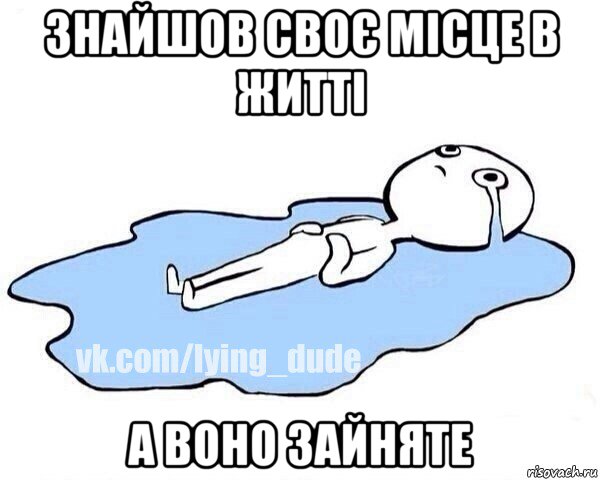 ЗНАЙШОВ СВОЄ МІСЦЕ В ЖИТТІ

vk.com/lying_dude

А ВОНО ЗАЙНЯТЕ

risovach.ru